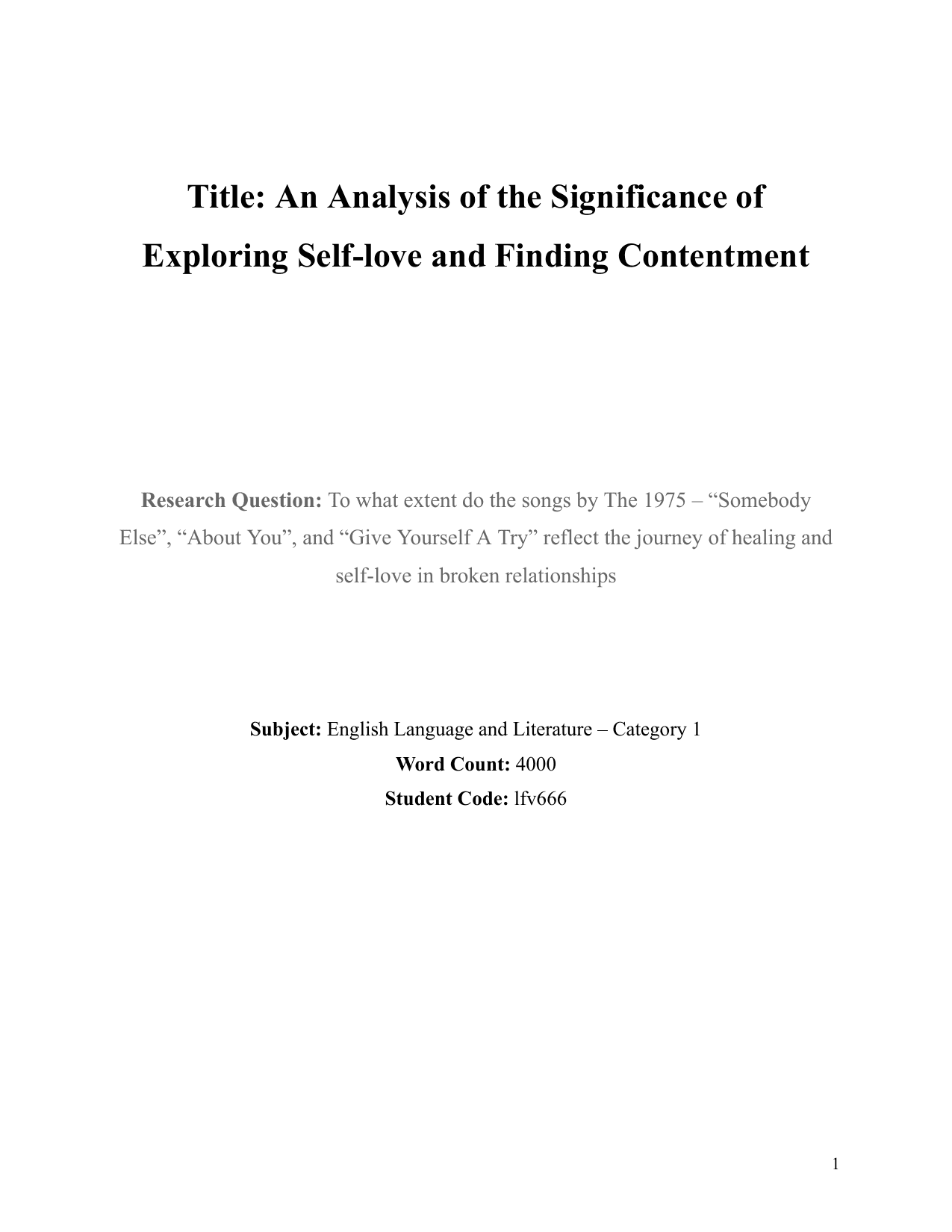 Title: An Analysis of the Significance of Exploring Self-love and Finding Contentment

Research Question: To what extent do the songs by The 1975 – “Somebody Else”, “About You”, and “Give Yourself A Try” reflect the journey of healing and self-love in broken relationships

Subject: English Language and Literature – Category 1
Word Count: 4000
Student Code: lfv666

1